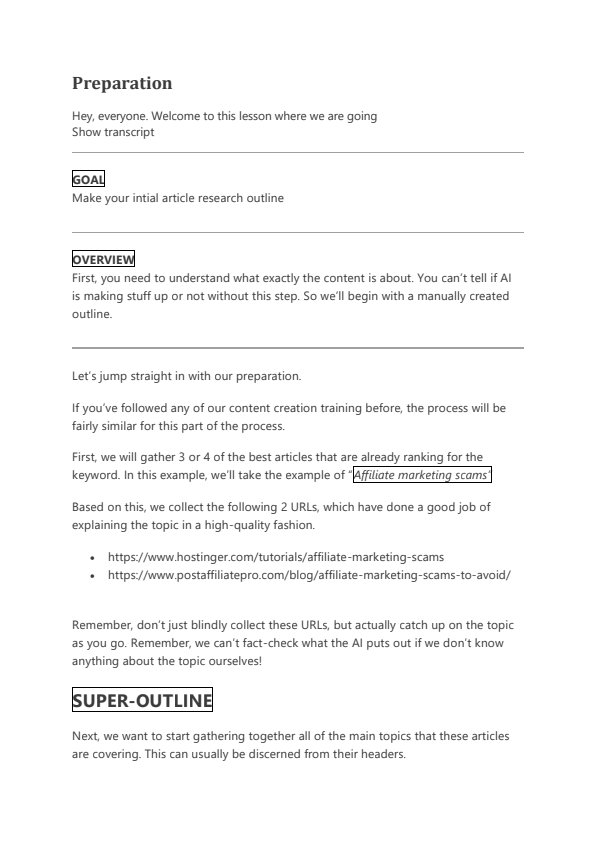 Preparation

Hey, everyone. Welcome to this lesson where we are going
Show transcript

GOAL
Make your intial article research outline

OVERVIEW
First, you need to understand what exactly the content is about. You can't tell if AI is making stuff up or not without this step. So we'll begin with a manually created outline.

Let's jump straight in with our preparation.

If you've followed any of our content creation training before, the process will be fairly similar for this part of the process.

First, we will gather 3 or 4 of the best articles that are already ranking for the keyword. In this example, we'll take the example of "Affiliate marketing scams"

Based on this, we collect the following 2 URLs, which have done a good job of explaining the topic in a high-quality fashion.

• https://www.hostinger.com/tutorials/affiliate-marketing-scams
• https://www.postaffiliatepro.com/blog/affiliate-marketing-scams-to-avoid/

Remember, don't just blindly collect these URLs, but actually catch up on the topic as you go. Remember, we can't fact-check what the AI puts out if we don't know anything about the topic ourselves!

SUPER-OUTLINE

Next, we want to start gathering together all of the main topics that these articles are covering. This can usually be discerned from their headers.